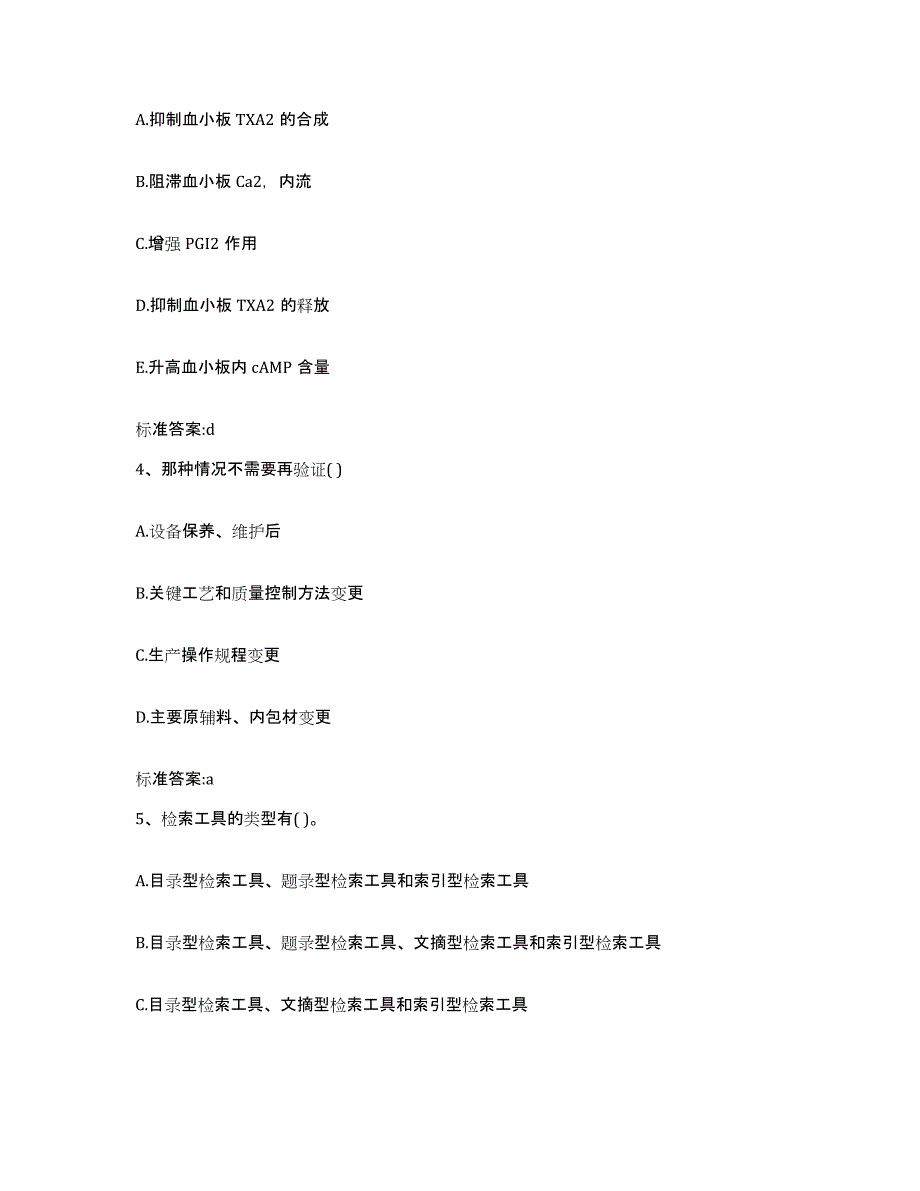 A.抑制血小板 TXA2 的合成

B.阻滞血小板 Ca2，内流

C.增强 PGI2 作用

D.抑制血小板 TXA2 的释放

E.升高血小板内 cAMP 含量

标准答案:d

4、那种情况不需要再验证( )

A.设备保养、维护后

B.关键工艺和质量控制方法变更

C.生产操作规程变更

D.主要原辅料、内包材变更

标准答案:a

5、检索工具的类型有( )。

A.目录型检索工具、题录型检索工具和索引型检索工具

B.目录型检索工具、题录型检索工具、文摘型检索工具和索引型检索工具

C.目录型检索工具、文摘型检索工具和索引型检索工具